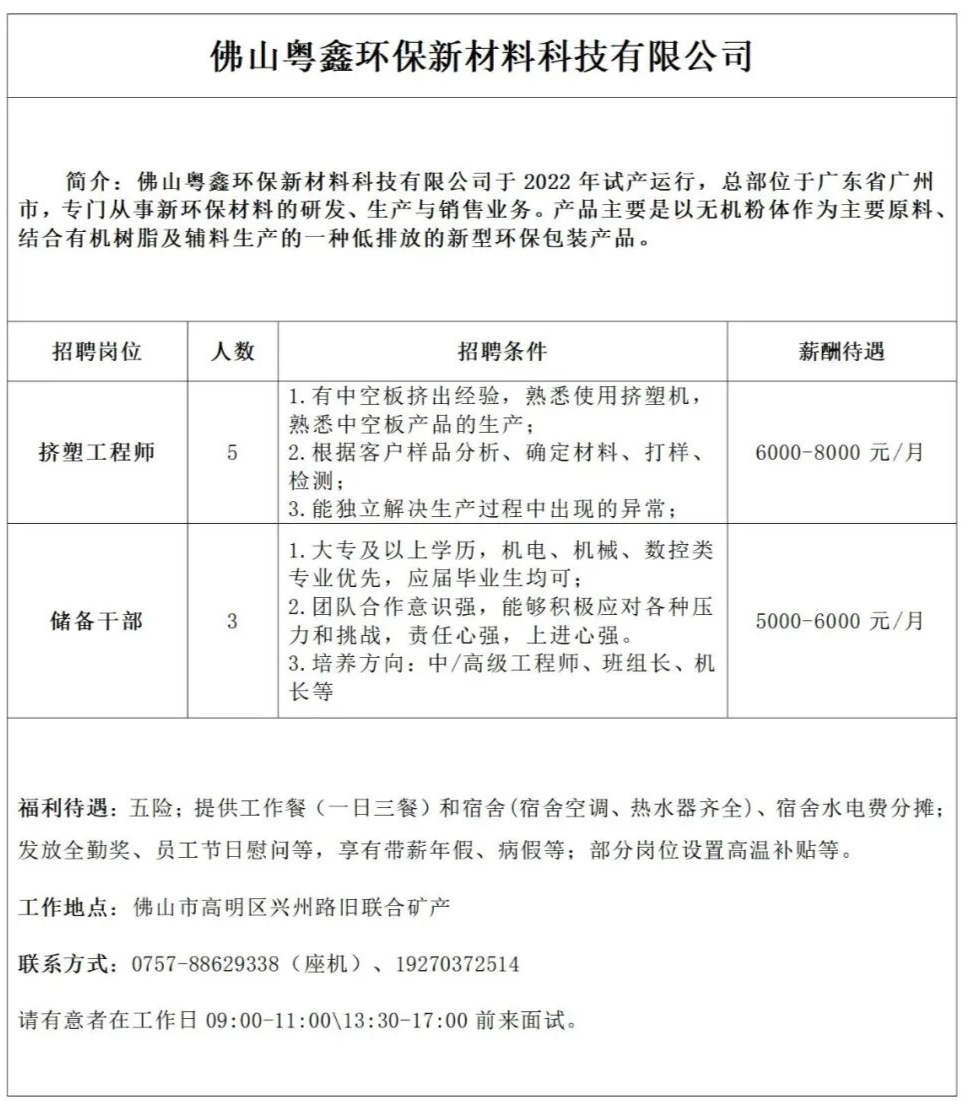 佛山粤鑫环保新材料科技有限公司

简介：佛山粤鑫环保新材料科技有限公司于 2022 年试产运行，总部位于广东省广州市，专门从事新环保材料的研发、生产与销售业务。产品主要是以无机粉体作为主要原料、结合有机树脂及辅料生产的一种低排放的新型环保包装产品。

| 招聘岗位 | 人数 | 招聘条件 | 薪酬待遇 |
|---|---|---|---|
| 挤塑工程师 | 5 | 1.有中空板挤出经验，熟悉使用挤塑机，熟悉中空板产品的生产；2.根据客户样品分析、确定材料、打样、检测；3.能独立解决生产过程中出现的异常； | 6000-8000 元/月 |
| 储备干部 | 3 | 1.大专及以上学历，机电、机械、数控类专业优先，应届毕业生均可；2.团队合作意识强，能够积极应对各种压力和挑战，责任心强，上进心强。3.培养方向：中/高级工程师、班组长、机长等 | 5000-6000 元/月 |

福利待遇：五险；提供工作餐（一日三餐）和宿舍(宿舍空调、热水器齐全)、宿舍水电费分摊；发放全勤奖、员工节日慰问等，享有带薪年假、病假等；部分岗位设置高温补贴等。

工作地点：佛山市高明区兴州路旧联合矿产

联系方式：0757-88629338（座机）、19270372514

请有意者在工作日 09:00-11:00\13:30-17:00 前来面试。